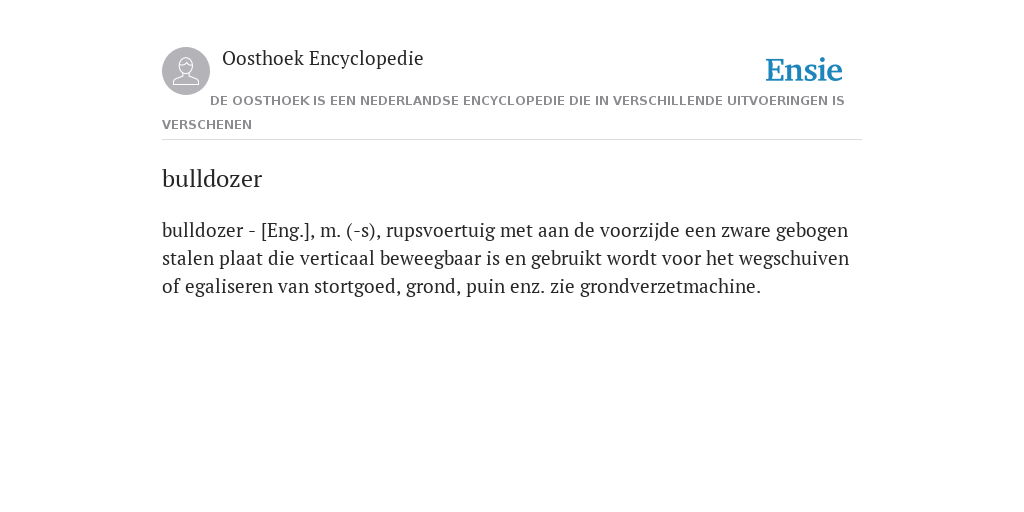 Oosthoek Encyclopedie

Ensie

DE OOSTHOEK IS EEN NEDERLANDSE ENCYCLOPEDIE DIE IN VERSCHILLENDE UITVOERINGEN IS VERSCHENEN

bulldozer

bulldozer - [Eng.], m. (-s), rupsvoertuig met aan de voorzijde een zware gebogen stalen plaat die verticaal beweegbaar is en gebruikt wordt voor het wegschuiven of egaliseren van stortgoed, grond, puin enz. zie grondverzetmachine.